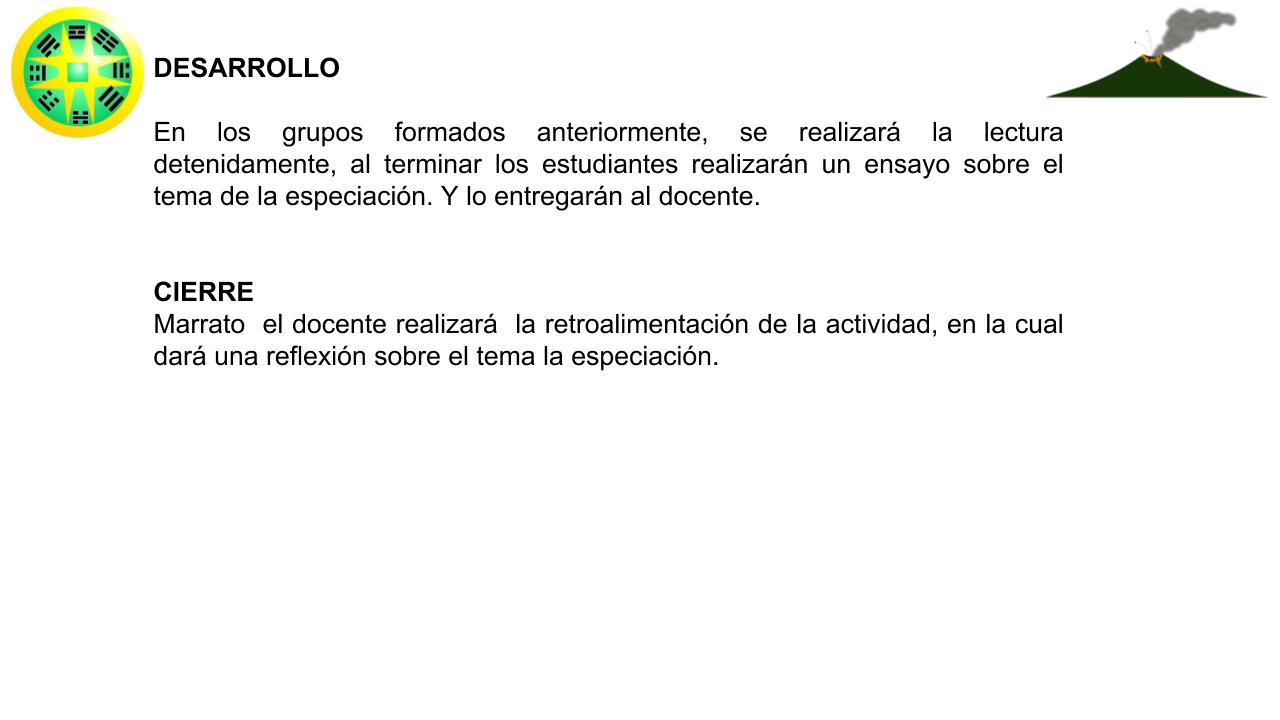 DESARROLLO

En los grupos formados anteriormente, se realizará la lectura detenidamente, al terminar los estudiantes realizarán un ensayo sobre el tema de la especiación. Y lo entregarán al docente.

CIERRE
Marrato el docente realizará la retroalimentación de la actividad, en la cual dará una reflexión sobre el tema la especiación.